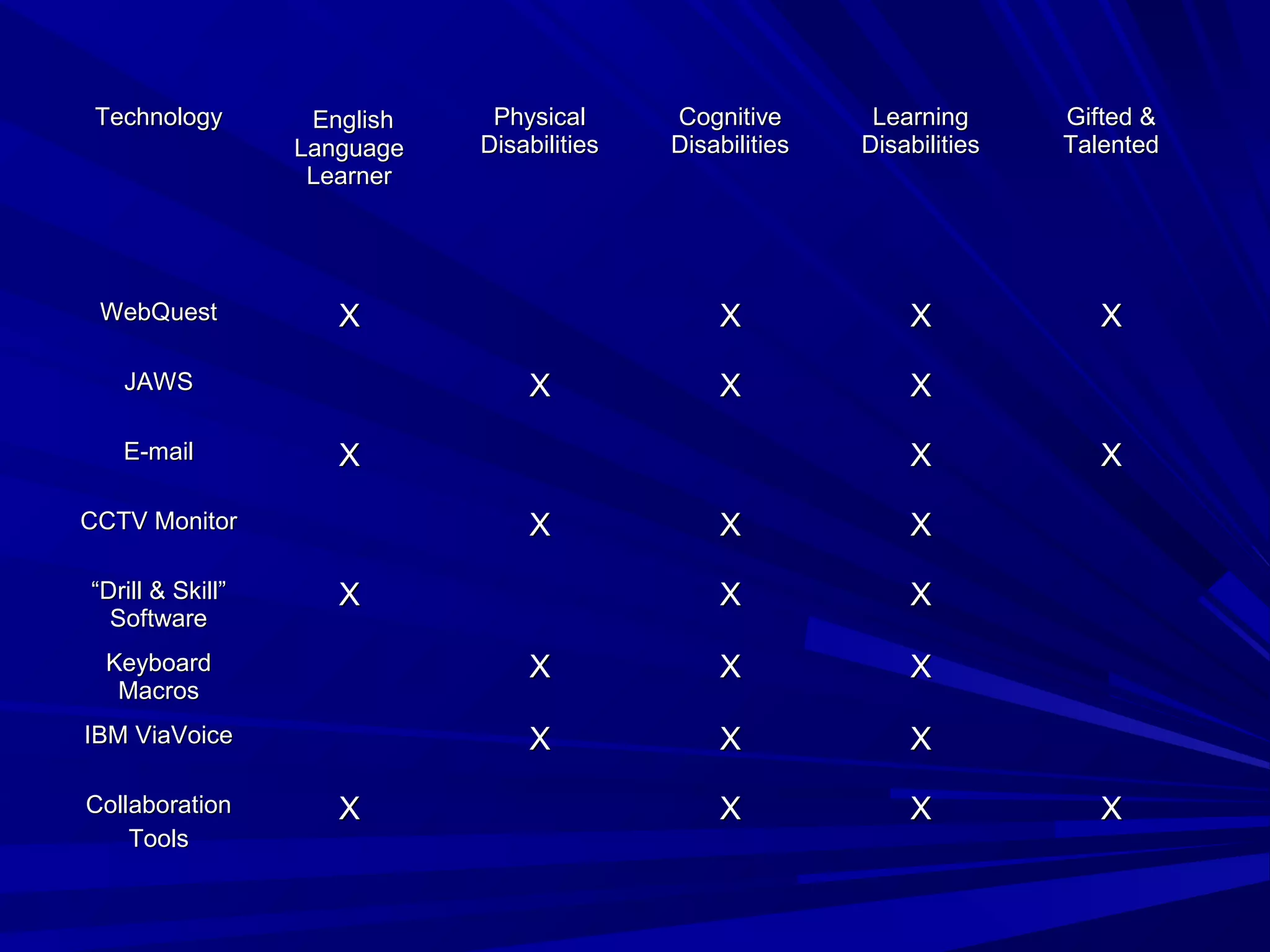 | Technology | English Language Learner | Physical Disabilities | Cognitive Disabilities | Learning Disabilities | Gifted & Talented |
|---|---|---|---|---|---|
| WebQuest | X | | X | X | X |
| JAWS | | X | X | X | |
| E-mail | X | | | X | X |
| CCTV Monitor | | X | X | X | |
| “Drill & Skill” Software | X | | X | X | |
| Keyboard Macros | | X | X | X | |
| IBM ViaVoice | | X | X | X | |
| Collaboration Tools | X | | X | X | X |